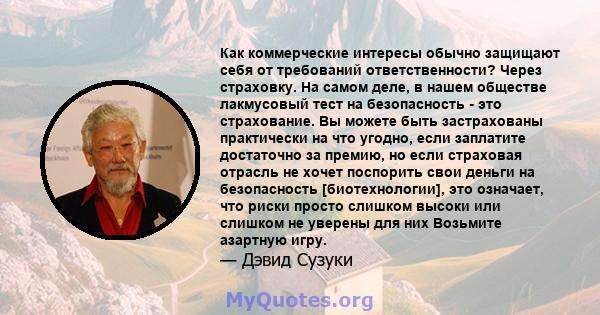 Как коммерческие интересы обычно защищают себя от требований ответственности? Через страховку. На самом деле, в нашем обществе лакмусовый тест на безопасность - это страхование. Вы можете быть застрахованы практически на что угодно, если заплатите достаточно за премию, но если страховая отрасль не хочет поспорить свои деньги на безопасность [биотехнологии], это означает, что риски просто слишком высоки или слишком не уверены для них Возьмите азартную игру.
— Дэвид Сузуки

MyQuotes.org